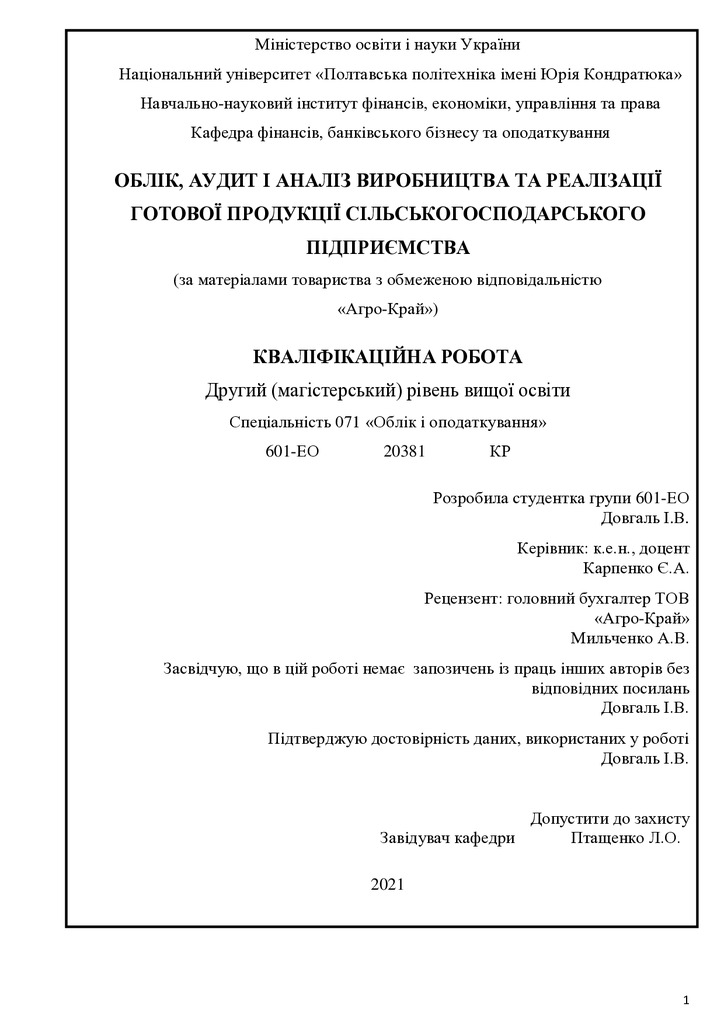 Міністерство освіти і науки України

Національний університет «Полтавська політехніка імені Юрія Кондратюка»

Навчально-науковий інститут фінансів, економіки, управління та права

Кафедра фінансів, банківського бізнесу та оподаткування

ОБЛІК, АУДИТ І АНАЛІЗ ВИРОБНИЦТВА ТА РЕАЛІЗАЦІЇ ГОТОВОЇ ПРОДУКЦІЇ СІЛЬСЬКОГОСПОДАРСЬКОГО ПІДПРИЄМСТВА

(за матеріалами товариства з обмеженою відповідальністю «Агро-Край»)

КВАЛІФІКАЦІЙНА РОБОТА

Другий (магістерський) рівень вищої освіти

Спеціальність 071 «Облік і оподаткування»

601-ЕО 20381 КР

Розробила студентка групи 601-ЕО
Довгаль І.В.

Керівник: к.е.н., доцент
Карпенко Є.А.

Рецензент: головний бухгалтер ТОВ «Агро-Край»
Мильченко А.В.

Засвідчую, що в цій роботі немає запозичень із праць інших авторів без відповідних посилань
Довгаль І.В.

Підтверджую достовірність даних, використаних у роботі
Довгаль І.В.

Допустити до захисту
Завідувач кафедри Птащенко Л.О.

2021

1